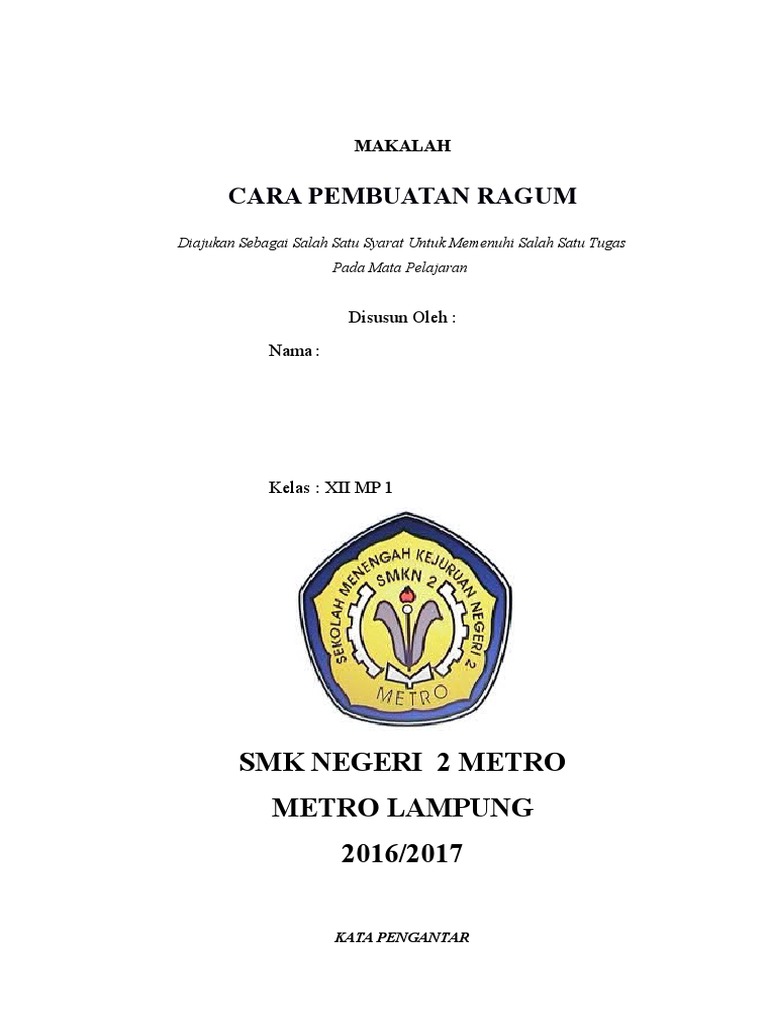 MAKALAH

CARA PEMBUATAN RAGUM

Diajukan Sebagai Salah Satu Syarat Untuk Memenuhi Salah Satu Tugas Pada Mata Pelajaran

Disusun Oleh :

Nama :

Kelas : XII MP 1

SEKOLAH MENENGAH KEJURUAN NEGERI 2
SMKN 2
METRO

SMK NEGERI 2 METRO

METRO LAMPUNG

2016/2017

KATA PENGANTAR